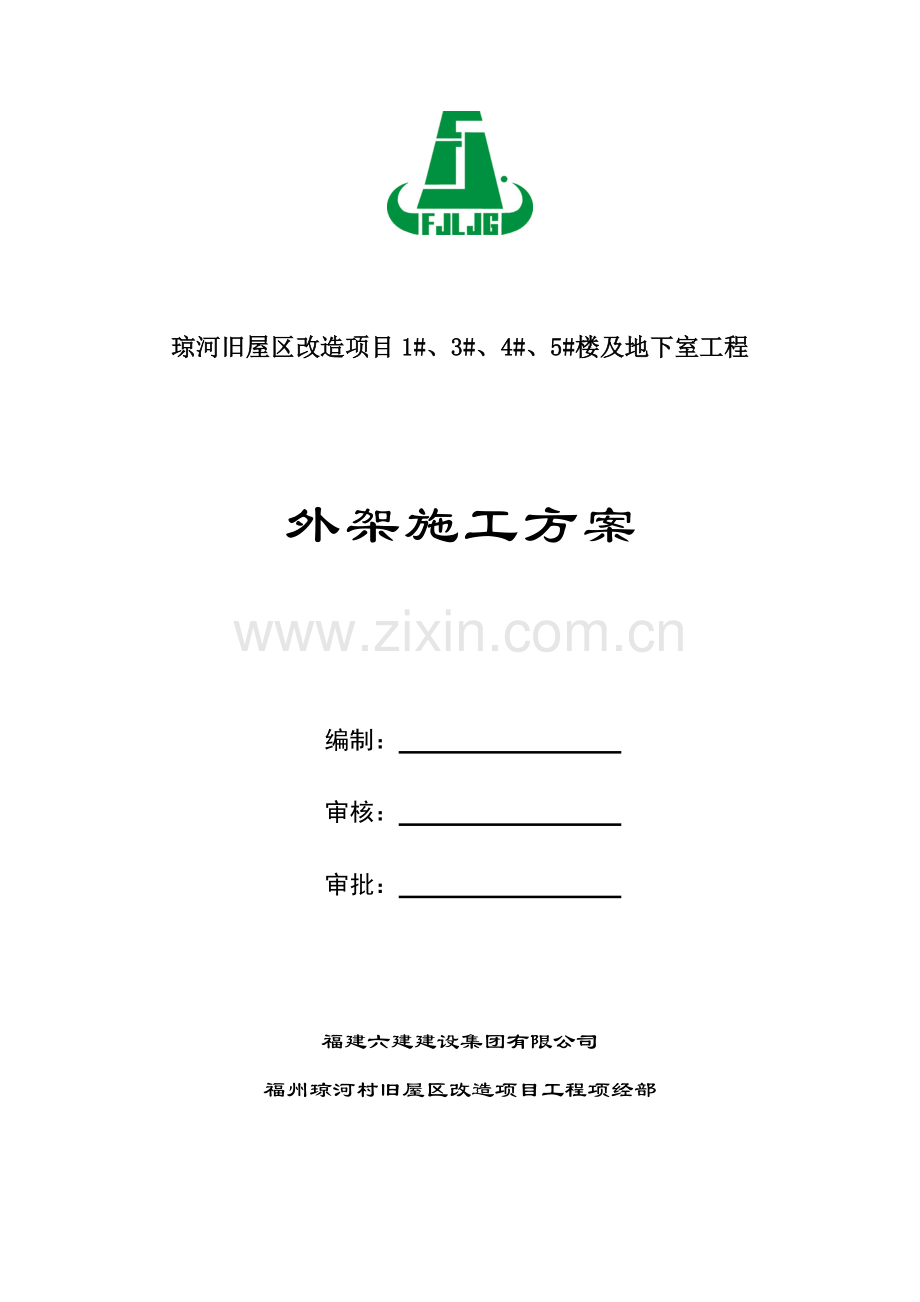 FJLJG

琼河旧屋区改造项目1#、3#、4#、5#楼及地下室工程

外架施工方案

编制：____

审核：____

审批：____

福建六建建设集团有限公司

福州琼河村旧屋区改造项目工程项经部

www.zixin.com.cn